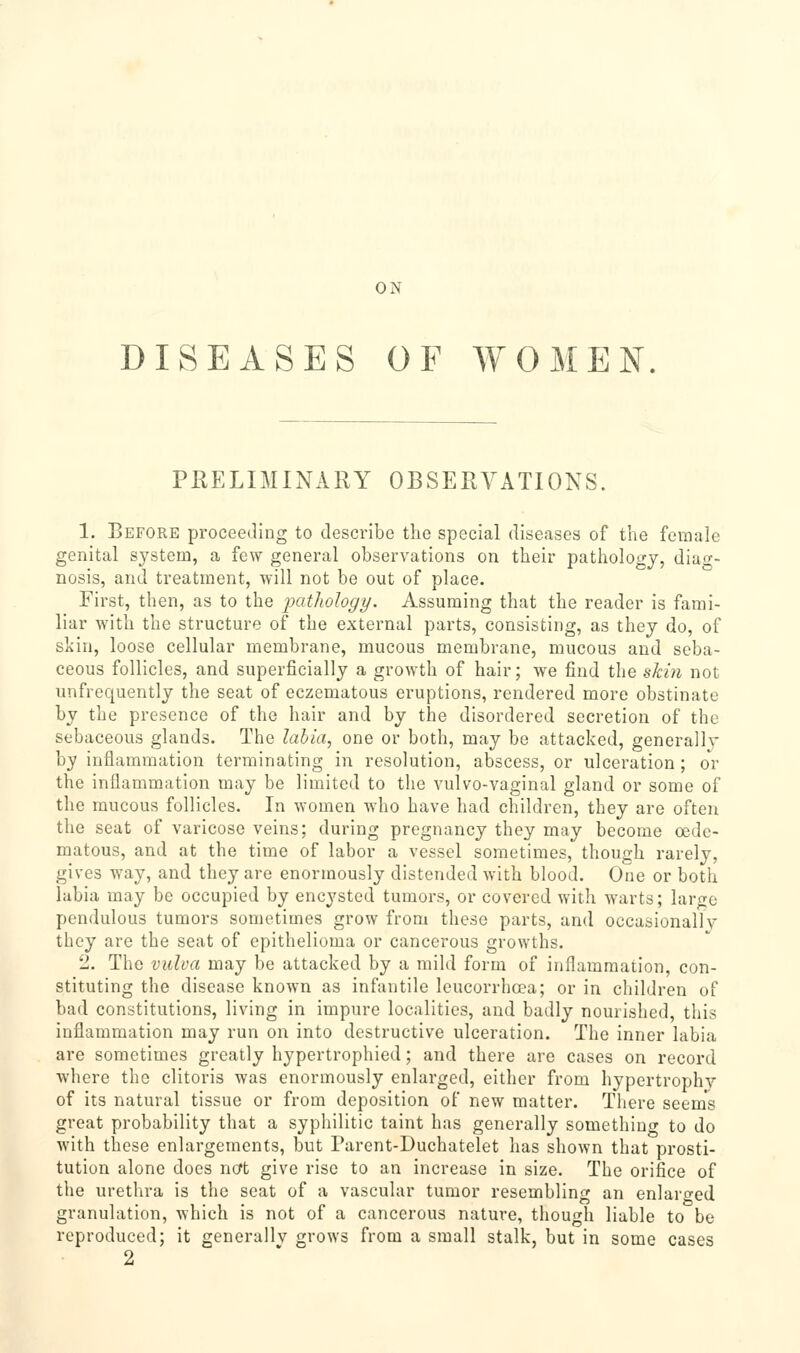 ON

DISEASES OF WOMEN.

PRELIMINARY OBSERVATIONS.

1. Before proceeding to describe the special diseases of the female genital system, a few general observations on their pathology, diagnosis, and treatment, will not be out of place.

First, then, as to the pathology. Assuming that the reader is familiar with the structure of the external parts, consisting, as they do, of skin, loose cellular membrane, mucous membrane, mucous and sebaceous follicles, and superficially a growth of hair; we find the skin not unfrequently the seat of eczematous eruptions, rendered more obstinate by the presence of the hair and by the disordered secretion of the sebaceous glands. The labia, one or both, may be attacked, generally by inflammation terminating in resolution, abscess, or ulceration; or the inflammation may be limited to the vulvo-vaginal gland or some of the mucous follicles. In women who have had children, they are often the seat of varicose veins; during pregnancy they may become œdematous, and at the time of labor a vessel sometimes, though rarely, gives way, and they are enormously distended with blood. One or both labia may be occupied by encysted tumors, or covered with warts; large pendulous tumors sometimes grow from these parts, and occasionally they are the seat of epithelioma or cancerous growths.

2. The vulva may be attacked by a mild form of inflammation, constituting the disease known as infantile leucorrhœa; or in children of bad constitutions, living in impure localities, and badly nourished, this inflammation may run on into destructive ulceration. The inner labia are sometimes greatly hypertrophied; and there are cases on record where the clitoris was enormously enlarged, either from hypertrophy of its natural tissue or from deposition of new matter. There seems great probability that a syphilitic taint has generally something to do with these enlargements, but Parent-Duchatelet has shown that prostitution alone does not give rise to an increase in size. The orifice of the urethra is the seat of a vascular tumor resembling an enlarged granulation, which is not of a cancerous nature, though liable to be reproduced; it generally grows from a small stalk, but in some cases

2